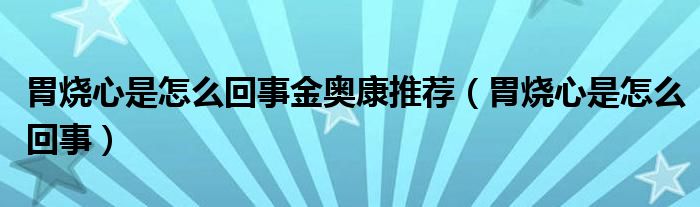 胃烧心是怎么回事金奥康推荐（胃烧心是怎么回事）